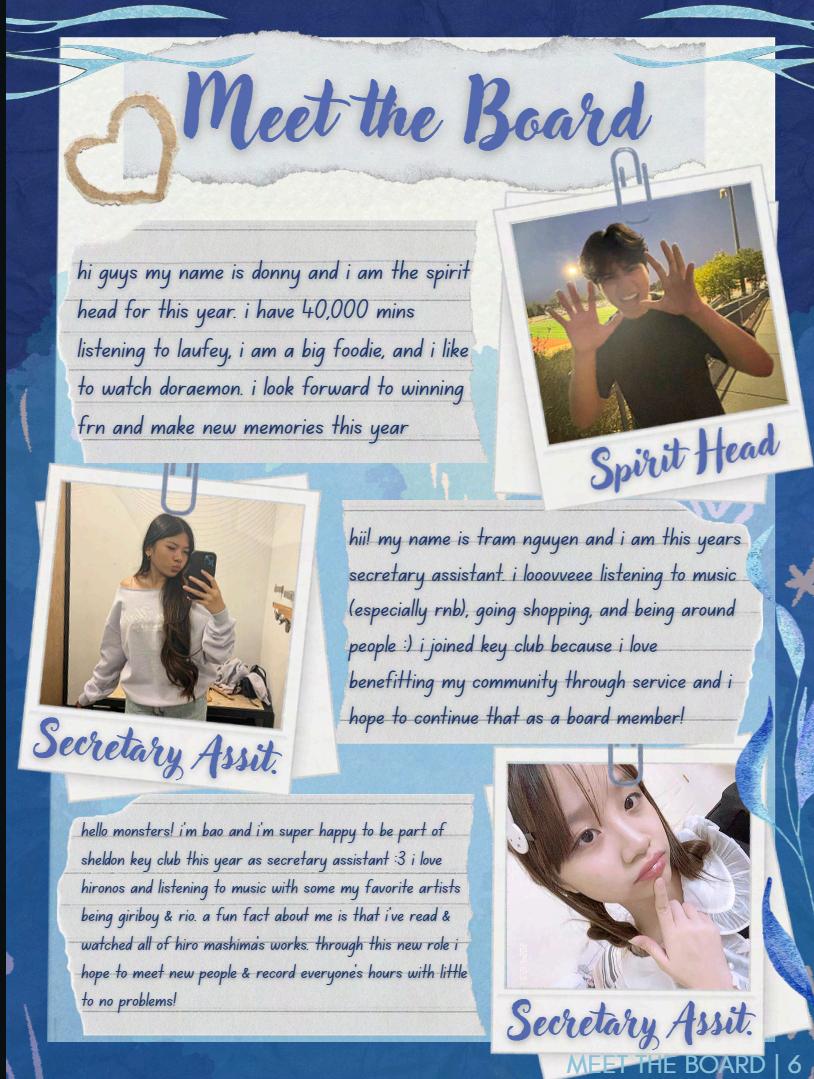 Meet the Board

hi guys my name is donny and i am the spirit head for this year. i have 40,000 mins listening to laufey, i am a big foodie, and i like to watch doraemon. i look forward to winning frn and make new memories this year

Spirit Head

hii! my name is tram nguyen and i am this years secretary assistant. i looovveee listening to music (especially rnb), going shopping, and being around people :) i joined key club because i love benefitting my community through service and i hope to continue that as a board member!

Secretary Assit.

hello monsters! i'm bao and i'm super happy to be part of sheldon key club this year as secretary assistant :3 i love hironos and listening to music with some my favorite artists being giriboy & rio. a fun fact about me is that i've read & watched all of hiro mashima's works. through this new role i hope to meet new people & record everyone's hours with little to no problems!

Secretary Assit.

MEET THE BOARD | 6